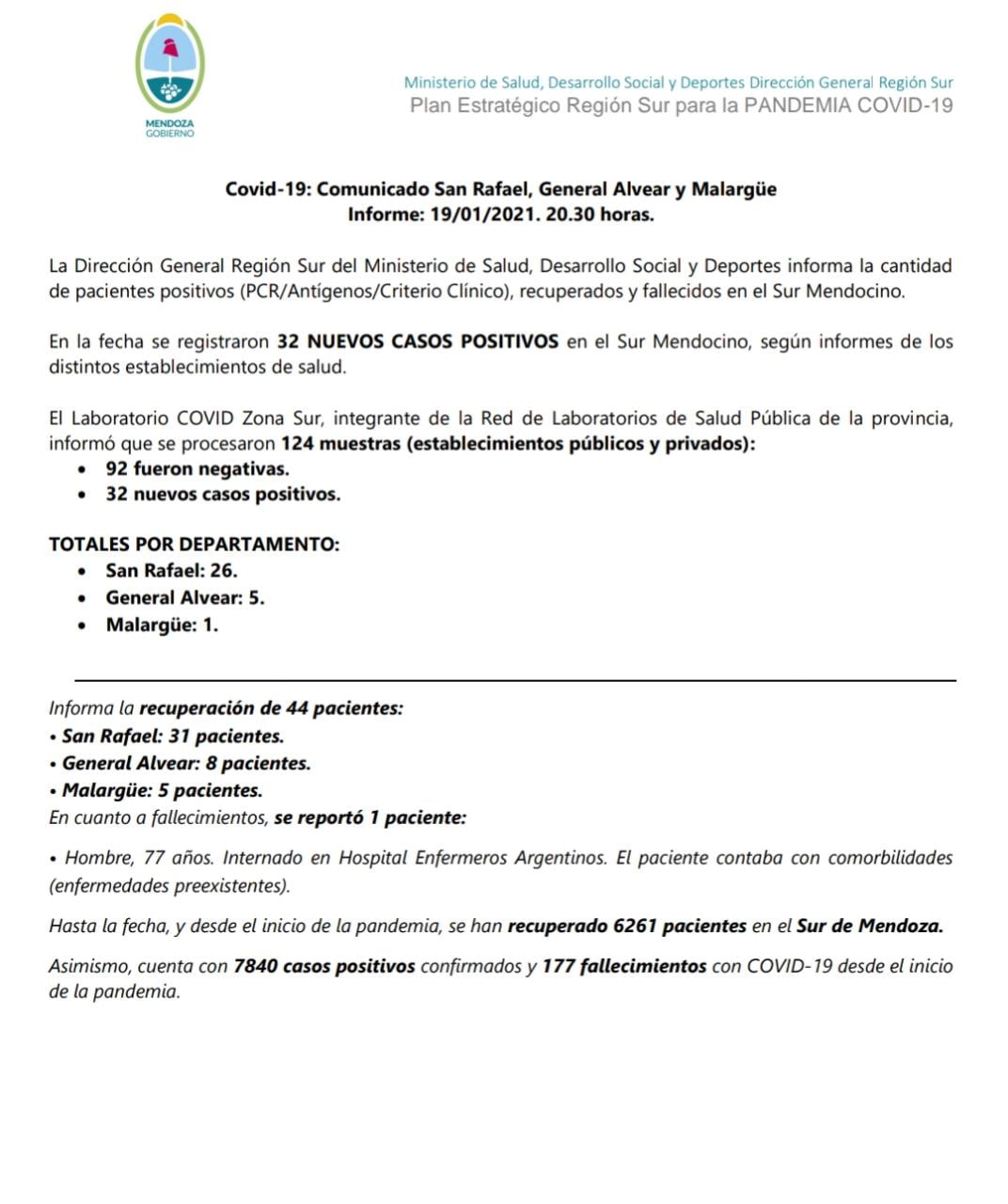 MENDOZA
GOBIERNO

Ministerio de Salud, Desarrollo Social y Deportes Dirección General Región Sur
Plan Estratégico Región Sur para la PANDEMIA COVID-19

Covid-19: Comunicado San Rafael, General Alvear y Malargüe
Informe: 19/01/2021. 20.30 horas.

La Dirección General Región Sur del Ministerio de Salud, Desarrollo Social y Deportes informa la cantidad de pacientes positivos (PCR/Antígenos/Criterio Clínico), recuperados y fallecidos en el Sur Mendocino.

En la fecha se registraron 32 NUEVOS CASOS POSITIVOS en el Sur Mendocino, según informes de los distintos establecimientos de salud.

El Laboratorio COVID Zona Sur, integrante de la Red de Laboratorios de Salud Pública de la provincia, informó que se procesaron 124 muestras (establecimientos públicos y privados):
• 92 fueron negativas.
• 32 nuevos casos positivos.

TOTALES POR DEPARTAMENTO:
• San Rafael: 26.
• General Alvear: 5.
• Malargüe: 1.

Informa la recuperación de 44 pacientes:
• San Rafael: 31 pacientes.
• General Alvear: 8 pacientes.
• Malargüe: 5 pacientes.
En cuanto a fallecimientos, se reportó 1 paciente:

• Hombre, 77 años. Internado en Hospital Enfermeros Argentinos. El paciente contaba con comorbilidades (enfermedades preexistentes).

Hasta la fecha, y desde el inicio de la pandemia, se han recuperado 6261 pacientes en el Sur de Mendoza.

Asimismo, cuenta con 7840 casos positivos confirmados y 177 fallecimientos con COVID-19 desde el inicio de la pandemia.